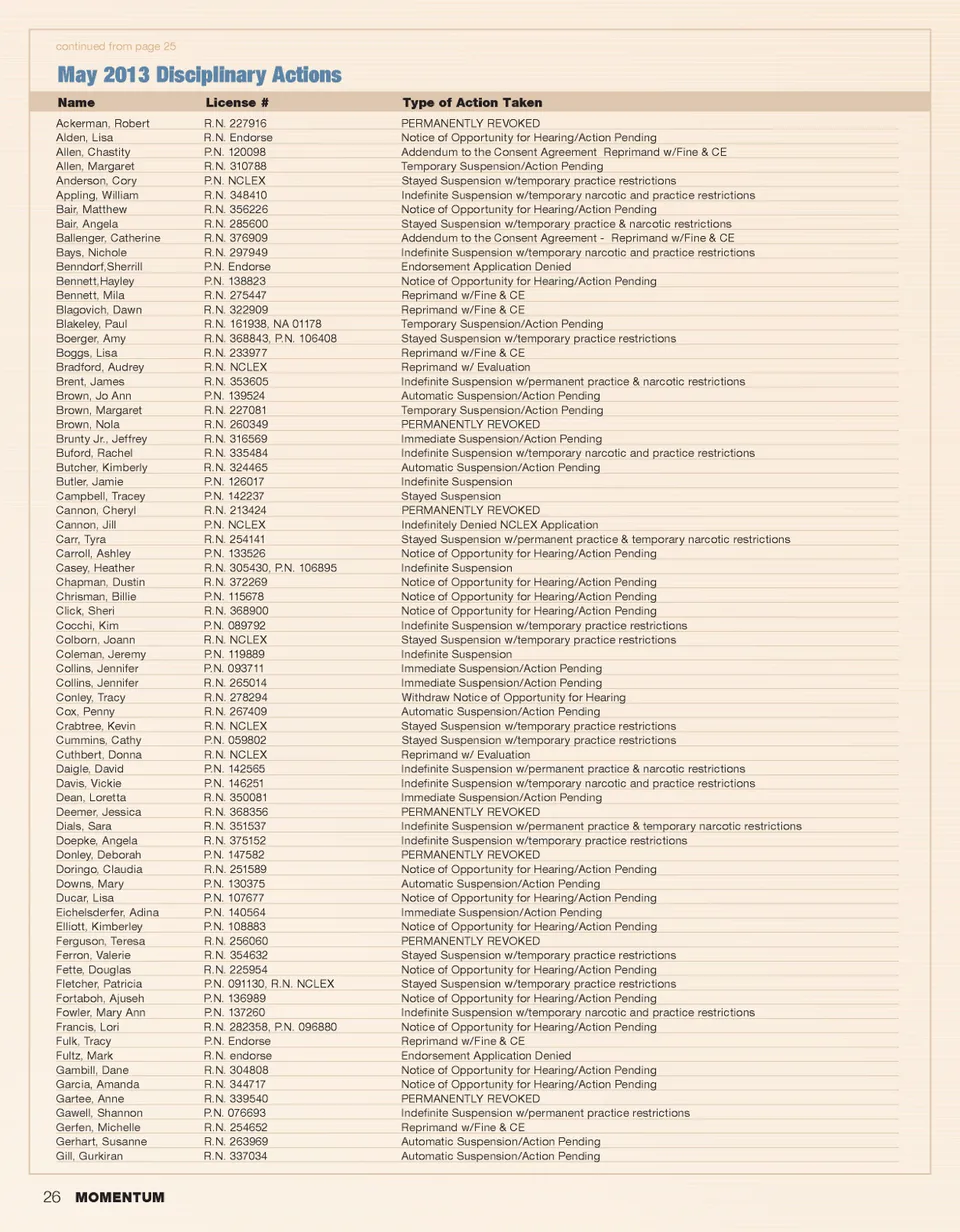 continued from page 25

May 2013 Disciplinary Actions

| Name | License # | Type of Action Taken |
|---|---|---|
| Ackerman, Robert | R.N. 227916 | PERMANENTLY REVOKED |
| Alden, Lisa | R.N. Endorse | Notice of Opportunity for Hearing/Action Pending |
| Allen, Chastity | P.N. 120098 | Addendum to the Consent Agreement Reprimand w/Fine & CE |
| Allen, Margaret | R.N. 310788 | Temporary Suspension/Action Pending |
| Anderson, Cory | P.N. NCLEX | Stayed Suspension w/temporary practice restrictions |
| Appling, William | R.N. 348410 | Indefinite Suspension w/temporary narcotic and practice restrictions |
| Bair, Matthew | R.N. 356226 | Notice of Opportunity for Hearing/Action Pending |
| Bair, Angela | R.N. 285600 | Stayed Suspension w/temporary practice & narcotic restrictions |
| Ballenger, Catherine | R.N. 376909 | Addendum to the Consent Agreement - Reprimand w/Fine & CE |
| Bays, Nichole | R.N. 297949 | Indefinite Suspension w/temporary narcotic and practice restrictions |
| Benndorf,Sherrill | P.N. Endorse | Endorsement Application Denied |
| Bennett,Hayley | P.N. 138823 | Notice of Opportunity for Hearing/Action Pending |
| Bennett, Mila | R.N. 275447 | Reprimand w/Fine & CE |
| Blagovich, Dawn | R.N. 322909 | Reprimand w/Fine & CE |
| Blakeley, Paul | R.N. 161938, NA 01178 | Temporary Suspension/Action Pending |
| Boerger, Amy | R.N. 368843, P.N. 106408 | Stayed Suspension w/temporary practice restrictions |
| Boggs, Lisa | R.N. 233977 | Reprimand w/Fine & CE |
| Bradford, Audrey | R.N. NCLEX | Reprimand w/ Evaluation |
| Brent, James | R.N. 353605 | Indefinite Suspension w/permanent practice & narcotic restrictions |
| Brown, Jo Ann | P.N. 139524 | Automatic Suspension/Action Pending |
| Brown, Margaret | R.N. 227081 | Temporary Suspension/Action Pending |
| Brown, Nola | R.N. 260349 | PERMANENTLY REVOKED |
| Brunty Jr., Jeffrey | R.N. 316569 | Immediate Suspension/Action Pending |
| Buford, Rachel | R.N. 335484 | Indefinite Suspension w/temporary narcotic and practice restrictions |
| Butcher, Kimberly | R.N. 324465 | Automatic Suspension/Action Pending |
| Butler, Jamie | P.N. 126017 | Indefinite Suspension |
| Campbell, Tracey | P.N. 142237 | Stayed Suspension |
| Cannon, Cheryl | R.N. 213424 | PERMANENTLY REVOKED |
| Cannon, Jill | P.N. NCLEX | Indefinitely Denied NCLEX Application |
| Carr, Tyra | R.N. 254141 | Stayed Suspension w/permanent practice & temporary narcotic restrictions |
| Carroll, Ashley | P.N. 133526 | Notice of Opportunity for Hearing/Action Pending |
| Casey, Heather | R.N. 305430, P.N. 106895 | Indefinite Suspension |
| Chapman, Dustin | R.N. 372269 | Notice of Opportunity for Hearing/Action Pending |
| Chrisman, Billie | P.N. 115678 | Notice of Opportunity for Hearing/Action Pending |
| Click, Sheri | R.N. 368900 | Notice of Opportunity for Hearing/Action Pending |
| Cocchi, Kim | P.N. 089792 | Indefinite Suspension w/temporary practice restrictions |
| Colborn, Joann | R.N. NCLEX | Stayed Suspension w/temporary practice restrictions |
| Coleman, Jeremy | P.N. 119889 | Indefinite Suspension |
| Collins, Jennifer | P.N. 093711 | Immediate Suspension/Action Pending |
| Collins, Jennifer | R.N. 265014 | Immediate Suspension/Action Pending |
| Conley, Tracy | R.N. 278294 | Withdraw Notice of Opportunity for Hearing |
| Cox, Penny | R.N. 267409 | Automatic Suspension/Action Pending |
| Crabtree, Kevin | R.N. NCLEX | Stayed Suspension w/temporary practice restrictions |
| Cummins, Cathy | P.N. 059802 | Stayed Suspension w/temporary practice restrictions |
| Cuthbert, Donna | R.N. NCLEX | Reprimand w/ Evaluation |
| Daigle, David | P.N. 142565 | Indefinite Suspension w/permanent practice & narcotic restrictions |
| Davis, Vickie | P.N. 146251 | Indefinite Suspension w/temporary narcotic and practice restrictions |
| Dean, Loretta | R.N. 350081 | Immediate Suspension/Action Pending |
| Deemer, Jessica | R.N. 368356 | PERMANENTLY REVOKED |
| Dials, Sara | R.N. 351537 | Indefinite Suspension w/permanent practice & temporary narcotic restrictions |
| Doepke, Angela | R.N. 375152 | Indefinite Suspension w/temporary practice restrictions |
| Donley, Deborah | P.N. 147582 | PERMANENTLY REVOKED |
| Doringo, Claudia | R.N. 251589 | Notice of Opportunity for Hearing/Action Pending |
| Downs, Mary | P.N. 130375 | Automatic Suspension/Action Pending |
| Ducar, Lisa | P.N. 107677 | Notice of Opportunity for Hearing/Action Pending |
| Eichelsderfer, Adina | P.N. 140564 | Immediate Suspension/Action Pending |
| Elliott, Kimberley | P.N. 108883 | Notice of Opportunity for Hearing/Action Pending |
| Ferguson, Teresa | R.N. 256060 | PERMANENTLY REVOKED |
| Ferron, Valerie | R.N. 354632 | Stayed Suspension w/temporary practice restrictions |
| Fette, Douglas | R.N. 225954 | Notice of Opportunity for Hearing/Action Pending |
| Fletcher, Patricia | P.N. 091130, R.N. NCLEX | Stayed Suspension w/temporary practice restrictions |
| Fortaboh, Ajuseh | P.N. 136989 | Notice of Opportunity for Hearing/Action Pending |
| Fowler, Mary Ann | P.N. 137260 | Indefinite Suspension w/temporary narcotic and practice restrictions |
| Francis, Lori | R.N. 282358, P.N. 096880 | Notice of Opportunity for Hearing/Action Pending |
| Fulk, Tracy | P.N. Endorse | Reprimand w/Fine & CE |
| Fultz, Mark | R.N. endorse | Endorsement Application Denied |
| Gambill, Dane | R.N. 304808 | Notice of Opportunity for Hearing/Action Pending |
| Garcia, Amanda | R.N. 344717 | Notice of Opportunity for Hearing/Action Pending |
| Gartee, Anne | R.N. 339540 | PERMANENTLY REVOKED |
| Gawell, Shannon | P.N. 076693 | Indefinite Suspension w/permanent practice restrictions |
| Gerfen, Michelle | R.N. 254652 | Reprimand w/Fine & CE |
| Gerhart, Susanne | R.N. 263969 | Automatic Suspension/Action Pending |
| Gill, Gurkiran | R.N. 337034 | Automatic Suspension/Action Pending |

26 MOMENTUM